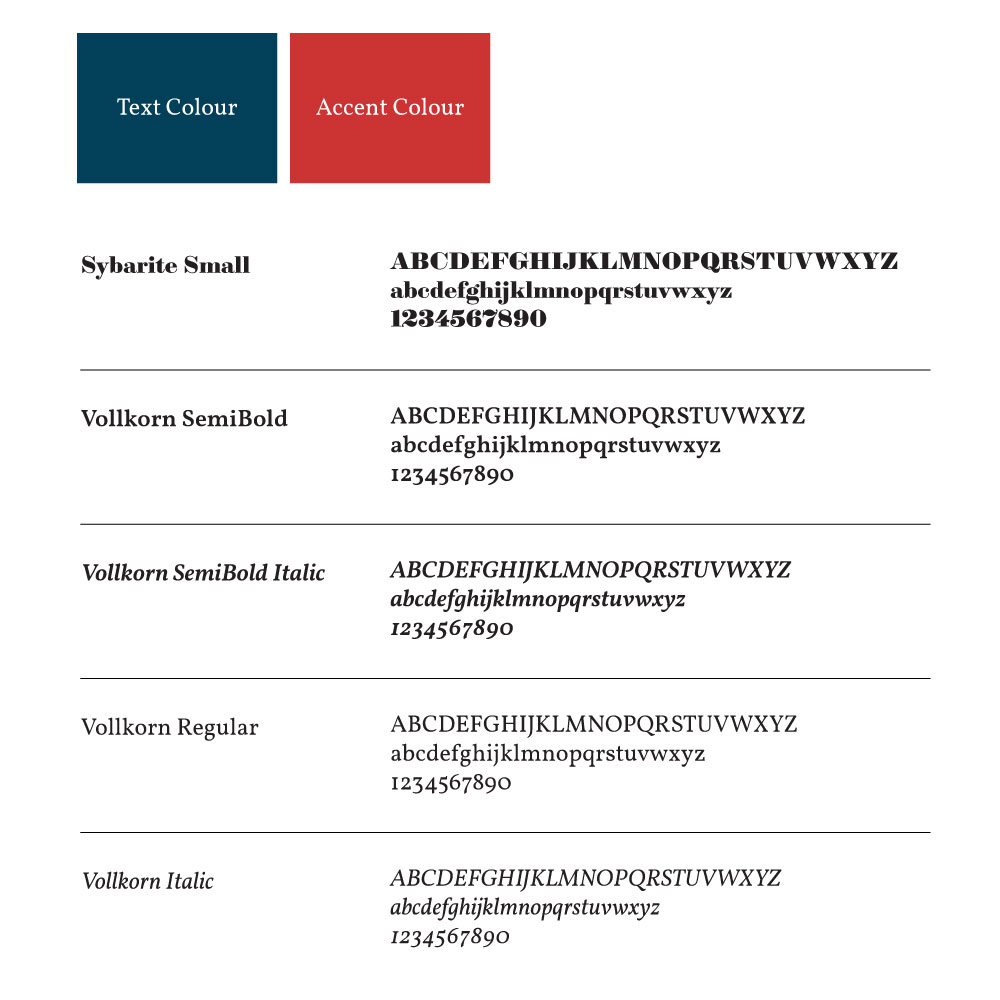 Text Colour

Accent Colour

Sybarite Small

ABCDEFGHIJKLMNOPQRSTUVWXYZ
abcdefghijklmnopqrstuvwxyz
1234567890

Vollkorn SemiBold

ABCDEFGHIJKLMNOPQRSTUVWXYZ
abcdefghijklmnopqrstuvwxyz
1234567890

Vollkorn SemiBold Italic

ABCDEFGHIJKLMNOPQRSTUVWXYZ
abcdefghijklmnopqrstuvwxyz
1234567890

Vollkorn Regular

ABCDEFGHIJKLMNOPQRSTUVWXYZ
abcdefghijklmnopqrstuvwxyz
1234567890

Vollkorn Italic

ABCDEFGHIJKLMNOPQRSTUVWXYZ
abcdefghijklmnopqrstuvwxyz
1234567890